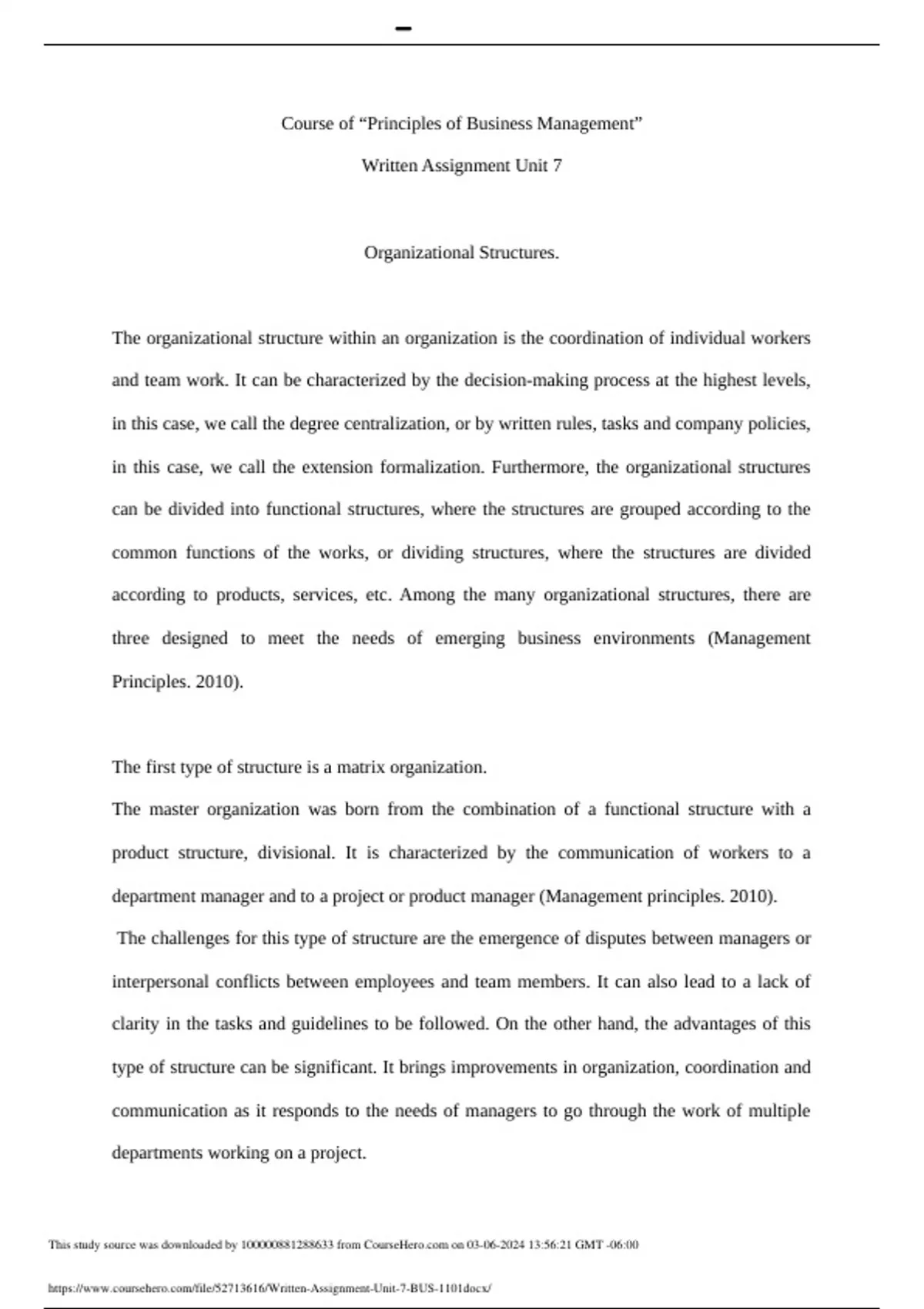 Course of “Principles of Business Management”

Written Assignment Unit 7

Organizational Structures.

The organizational structure within an organization is the coordination of individual workers and team work. It can be characterized by the decision-making process at the highest levels, in this case, we call the degree centralization, or by written rules, tasks and company policies, in this case, we call the extension formalization. Furthermore, the organizational structures can be divided into functional structures, where the structures are grouped according to the common functions of the works, or dividing structures, where the structures are divided according to products, services, etc. Among the many organizational structures, there are three designed to meet the needs of emerging business environments (Management Principles. 2010).

The first type of structure is a matrix organization.

The master organization was born from the combination of a functional structure with a product structure, divisional. It is characterized by the communication of workers to a department manager and to a project or product manager (Management principles. 2010).

The challenges for this type of structure are the emergence of disputes between managers or interpersonal conflicts between employees and team members. It can also lead to a lack of clarity in the tasks and guidelines to be followed. On the other hand, the advantages of this type of structure can be significant. It brings improvements in organization, coordination and communication as it responds to the needs of managers to go through the work of multiple departments working on a project.

This study source was downloaded by 100000881288633 from CourseHero.com on 03-06-2024 13:56:21 GMT -06:00

https://www.coursehero.com/file/52713616/Written-Assignment-Unit-7-BUS-1101docx/